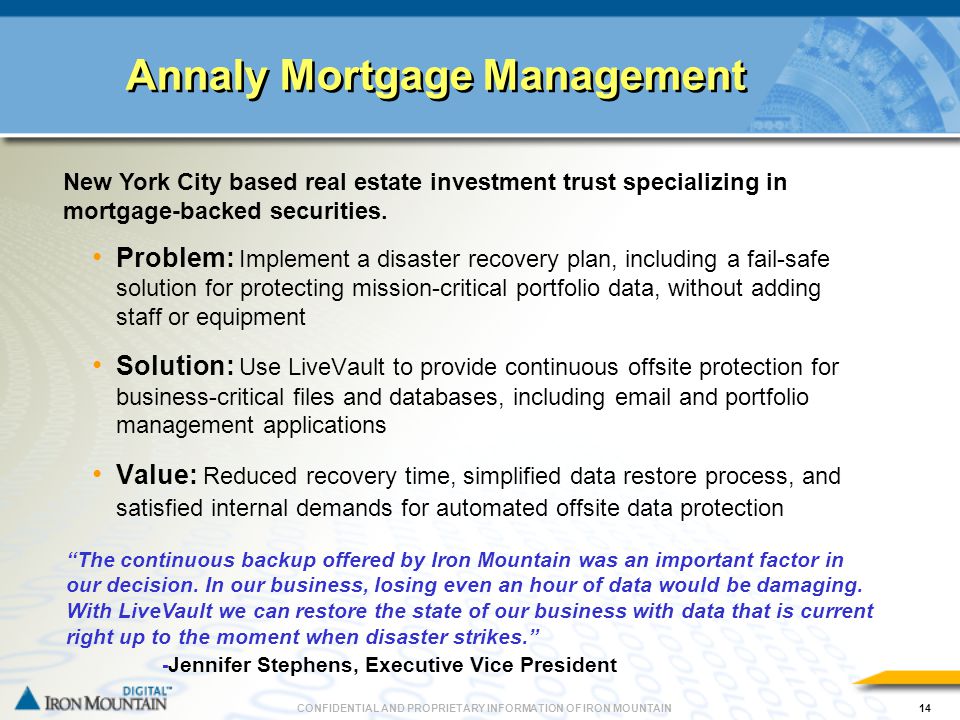 Annaly Mortgage Management

New York City based real estate investment trust specializing in mortgage-backed securities.

• Problem: Implement a disaster recovery plan, including a fail-safe solution for protecting mission-critical portfolio data, without adding staff or equipment

• Solution: Use LiveVault to provide continuous offsite protection for business-critical files and databases, including email and portfolio management applications

• Value: Reduced recovery time, simplified data restore process, and satisfied internal demands for automated offsite data protection

"The continuous backup offered by Iron Mountain was an important factor in our decision. In our business, losing even an hour of data would be damaging. With LiveVault we can restore the state of our business with data that is current right up to the moment when disaster strikes."

-Jennifer Stephens, Executive Vice President

IRON MOUNTAIN DIGITAL™

CONFIDENTIAL AND PROPRIETARY INFORMATION OF IRON MOUNTAIN

14